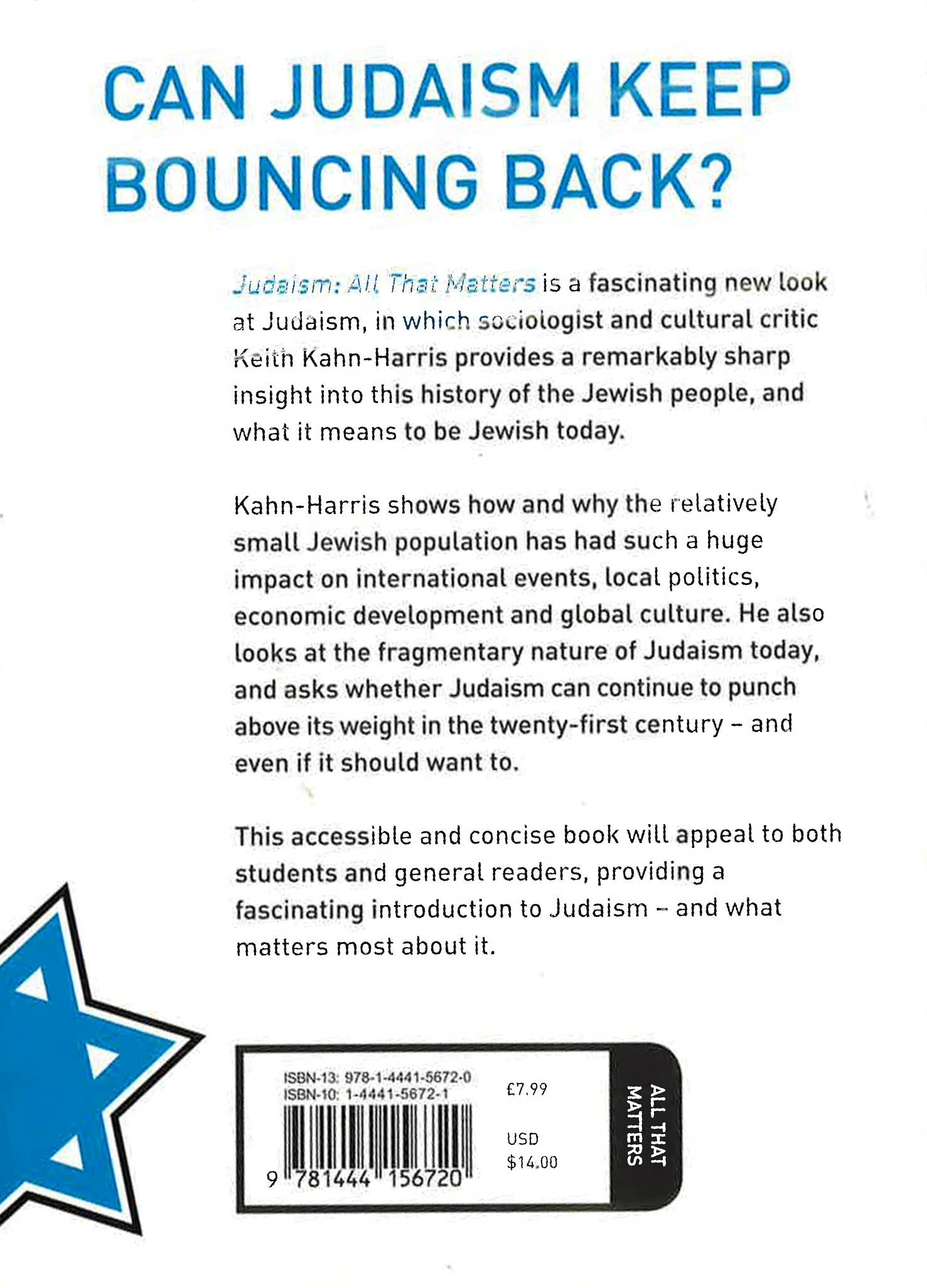 CAN JUDAISM KEEP BOUNCING BACK?

Judaism: All That Matters is a fascinating new look at Judaism, in which sociologist and cultural critic Keith Kahn-Harris provides a remarkably sharp insight into this history of the Jewish people, and what it means to be Jewish today.

Kahn-Harris shows how and why the relatively small Jewish population has had such a huge impact on international events, local politics, economic development and global culture. He also looks at the fragmentary nature of Judaism today, and asks whether Judaism can continue to punch above its weight in the twenty-first century – and even if it should want to.

This accessible and concise book will appeal to both students and general readers, providing a fascinating introduction to Judaism – and what matters most about it.

ISBN-13: 978-1-4441-5672-0
ISBN-10: 1-4441-5672-1

9 781444 156720

£7.99

USD $14.00

ALL THAT MATTERS